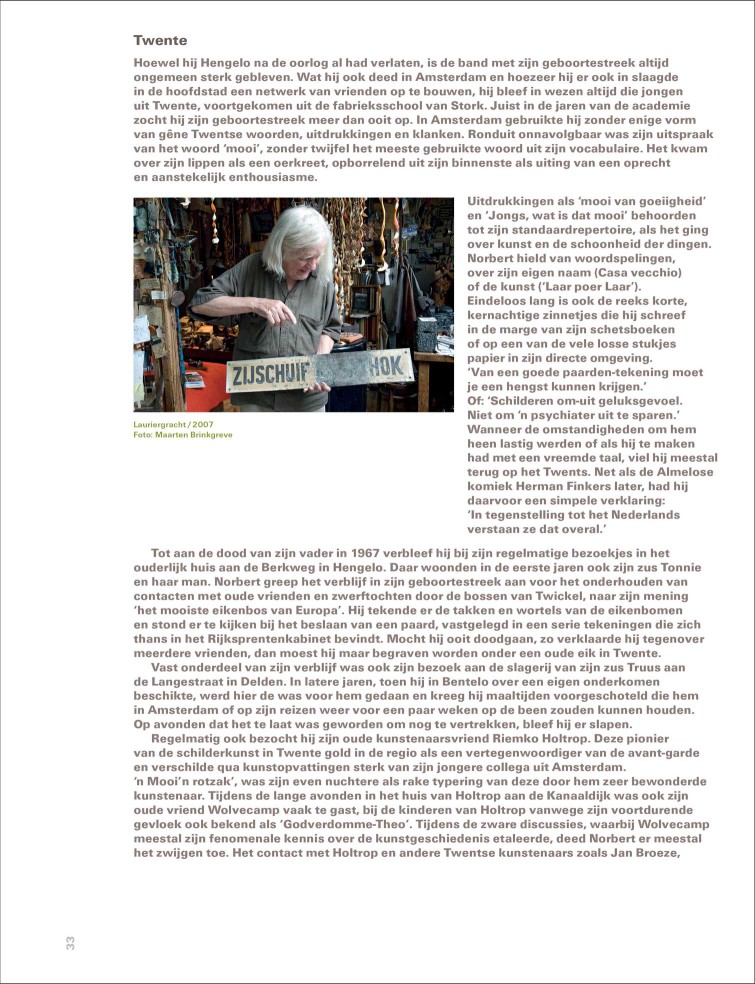 Twente

Hoewel hij Hengelo na de oorlog al had verlaten, is de band met zijn geboortestreek altijd ongemeen sterk gebleven. Wat hij ook deed in Amsterdam en hoezeer hij er ook in slaagde in de hoofdstad een netwerk van vrienden op te bouwen, hij bleef in wezen altijd die jongen uit Twente, voortgekomen uit de fabrieksschool van Stork. Juist in de jaren van de academie zocht hij zijn geboortestreek meer dan ooit op. In Amsterdam gebruikte hij zonder enige vorm van gêne Twentse woorden, uitdrukkingen en klanken. Ronduit onnavolgbaar was zijn uitspraak van het woord 'mooi', zonder twijfel het meeste gebruikte woord uit zijn vocabulaire. Het kwam over zijn lippen als een oerkreet, opborrelend uit zijn binnenste als uiting van een oprecht en aanstekelijk enthousiasme.

ZIJSCHUIF HOK

Lauriergracht / 2007
Foto: Maarten Brinkgreve

Uitdrukkingen als 'mooi van goeiigheid' en 'Jongs, wat is dat mooi' behoorden tot zijn standaardrepertoire, als het ging over kunst en de schoonheid der dingen. Norbert hield van woordspelingen, over zijn eigen naam (Casa vecchio) of de kunst ('Laar poer Laar'). Eindeloos lang is ook de reeks korte, kernachtige zinnetjes die hij schreef in de marge van zijn schetsboeken of op een van de vele losse stukjes papier in zijn directe omgeving. 'Van een goede paarden-tekening moet je een hengst kunnen krijgen.' Of: 'Schilderen om-uit geluksgevoel. Niet om 'n psychiater uit te sparen.' Wanneer de omstandigheden om hem heen lastig werden of als hij te maken had met een vreemde taal, viel hij meestal terug op het Twents. Net als de Almelose komiek Herman Finkers later, had hij daarvoor een simpele verklaring: 'In tegenstelling tot het Nederlands verstaan ze dat overal.'

Tot aan de dood van zijn vader in 1967 verbleef hij bij zijn regelmatige bezoekjes in het ouderlijk huis aan de Berkweg in Hengelo. Daar woonden in de eerste jaren ook zijn zus Tonnie en haar man. Norbert greep het verblijf in zijn geboortestreek aan voor het onderhouden van contacten met oude vrienden en zwerftochten door de bossen van Twickel, naar zijn mening 'het mooiste eikenbos van Europa'. Hij tekende er de takken en wortels van de eikenbomen en stond er te kijken bij het beslaan van een paard, vastgelegd in een serie tekeningen die zich thans in het Rijksprentenkabinet bevindt. Mocht hij ooit doodgaan, zo verklaarde hij tegenover meerdere vrienden, dan moest hij maar begraven worden onder een oude eik in Twente.

Vast onderdeel van zijn verblijf was ook zijn bezoek aan de slagerij van zijn zus Truus aan de Langestraat in Delden. In latere jaren, toen hij in Bentelo over een eigen onderkomen beschikte, werd hier de was voor hem gedaan en kreeg hij maaltijden voorgeschoteld die hem in Amsterdam of op zijn reizen weer voor een paar weken op de been zouden kunnen houden. Op avonden dat het te laat was geworden om nog te vertrekken, bleef hij er slapen.

Regelmatig ook bezocht hij zijn oude kunstenaarsvriend Riemko Holtrop. Deze pionier van de schilderkunst in Twente gold in de regio als een vertegenwoordiger van de avant-garde en verschilde qua kunstopvattingen sterk van zijn jongere collega uit Amsterdam. 'n Mooi'n rotzak', was zijn even nuchtere als rake typering van deze door hem zeer bewonderde kunstenaar. Tijdens de lange avonden in het huis van Holtrop aan de Kanaaldijk was ook zijn oude vriend Wolvecamp vaak te gast, bij de kinderen van Holtrop vanwege zijn voortdurende gevloek ook bekend als 'Godverdomme-Theo'. Tijdens de zware discussies, waarbij Wolvecamp meestal zijn fenomenale kennis over de kunstgeschiedenis etaleerde, deed Norbert er meestal het zwijgen toe. Het contact met Holtrop en andere Twentse kunstenaars zoals Jan Broeze,

33